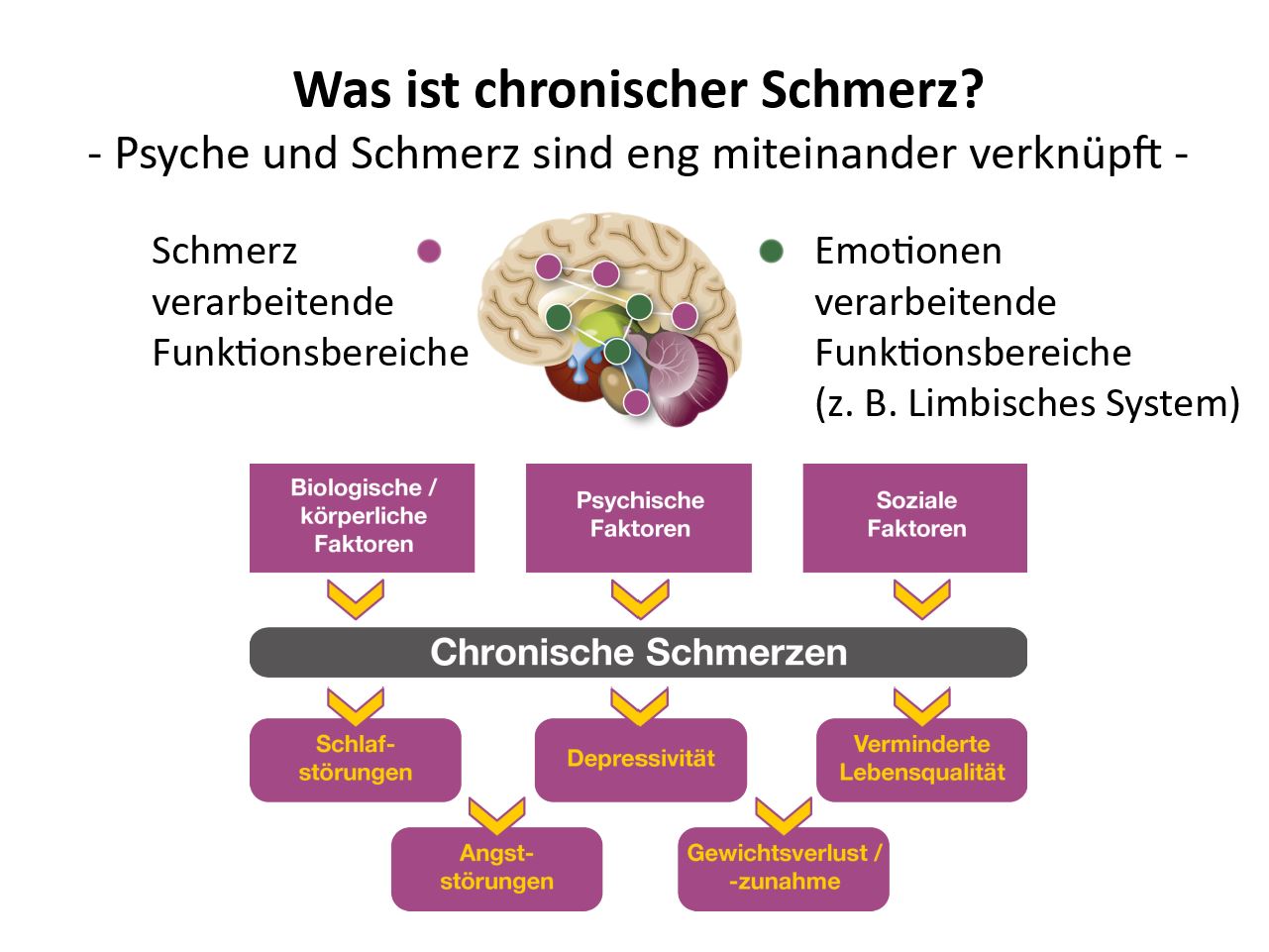 Was ist chronischer Schmerz?
- Psyche und Schmerz sind eng miteinander verknüpft -

Schmerz verarbeitende Funktionsbereiche

Emotionen verarbeitende Funktionsbereiche (z. B. Limbisches System)

Biologische / körperliche Faktoren

Psychische Faktoren

Soziale Faktoren

Chronische Schmerzen

Schlafstörungen

Depressivität

Verminderte Lebensqualität

Angststörungen

Gewichtsverlust / -zunahme